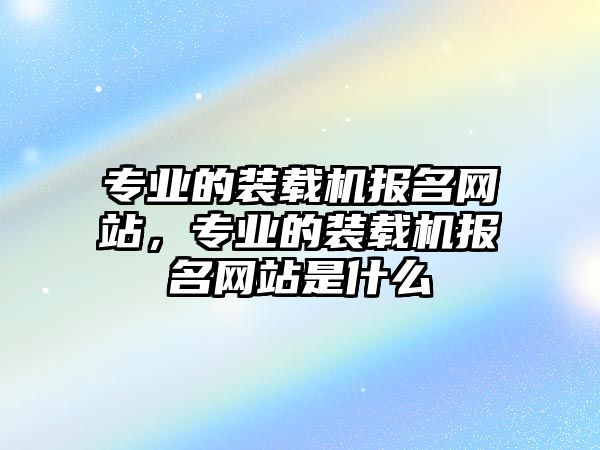 专业的装载机报名网站，专业的装载机报名网站是什么